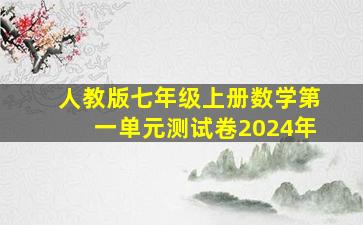 人教版七年级上册数学第一单元测试卷2024年